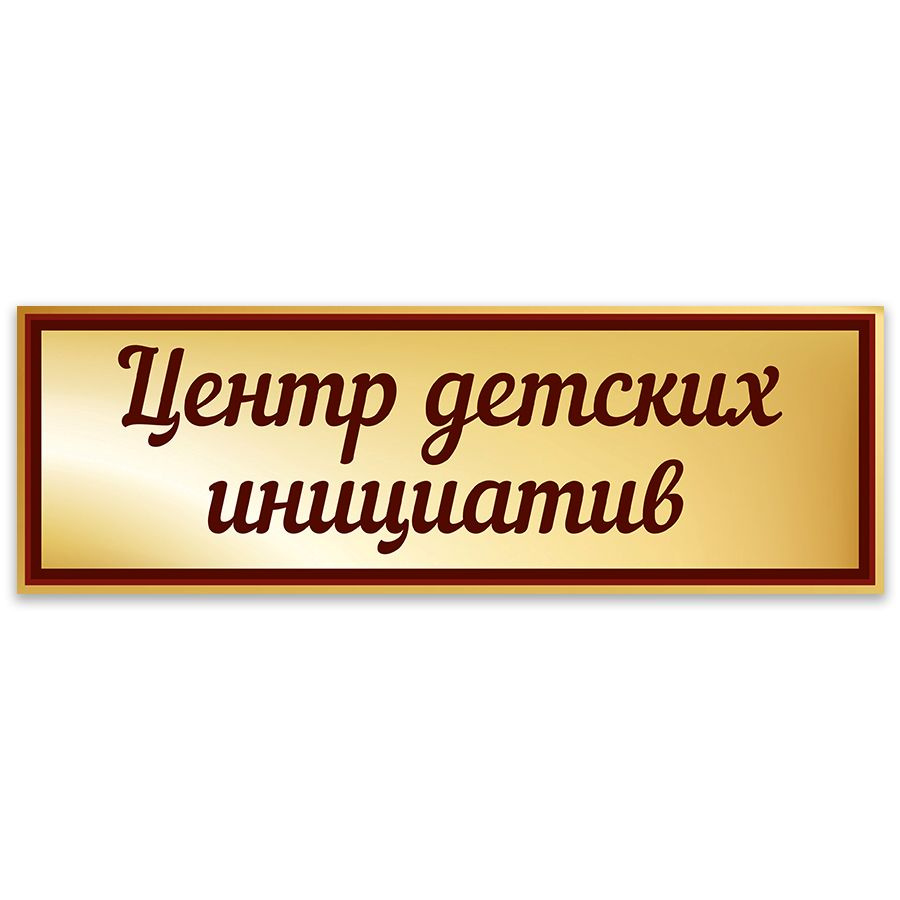 Центр детских инициатив